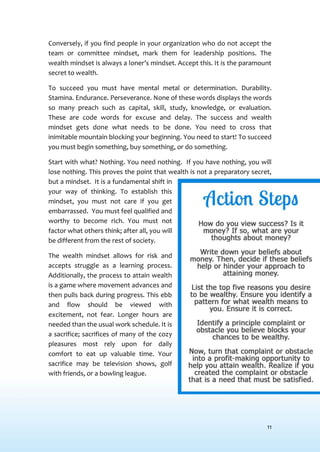 Conversely, if you find people in your organization who do not accept the team or committee mindset, mark them for leadership positions. The wealth mindset is always a loner's mindset. Accept this. It is the paramount secret to wealth.

To succeed you must have mental metal or determination. Durability. Stamina. Endurance. Perseverance. None of these words displays the words so many preach such as capital, skill, study, knowledge, or evaluation. These are code words for excuse and delay. The success and wealth mindset gets done what needs to be done. You need to cross that inimitable mountain blocking your beginning. You need to start! To succeed you must begin something, buy something, or do something.

Start with what? Nothing. You need nothing. If you have nothing, you will lose nothing. This proves the point that wealth is not a preparatory secret, but a mindset. It is a fundamental shift in your way of thinking. To establish this mindset, you must not care if you get embarrassed. You must feel qualified and worthy to become rich. You must not factor what others think; after all, you will be different from the rest of society.

The wealth mindset allows for risk and accepts struggle as a learning process. Additionally, the process to attain wealth is a game where movement advances and then pulls back during progress. This ebb and flow should be viewed with excitement, not fear. Longer hours are needed than the usual work schedule. It is a sacrifice; sacrifices of many of the cozy pleasures most rely upon for daily comfort to eat up valuable time. Your sacrifice may be television shows, golf with friends, or a bowling league.

Action Steps

How do you view success? Is it money? If so, what are your thoughts about money?

Write down your beliefs about money. Then, decide if these beliefs help or hinder your approach to attaining money.

List the top five reasons you desire to be wealthy. Ensure you identify a pattern for what wealth means to you. Ensure it is correct.

Identify a principle complaint or obstacle you believe blocks your chances to be wealthy.

Now, turn that complaint or obstacle into a profit-making opportunity to help you attain wealth. Realize if you created the complaint or obstacle that is a need that must be satisfied.

11